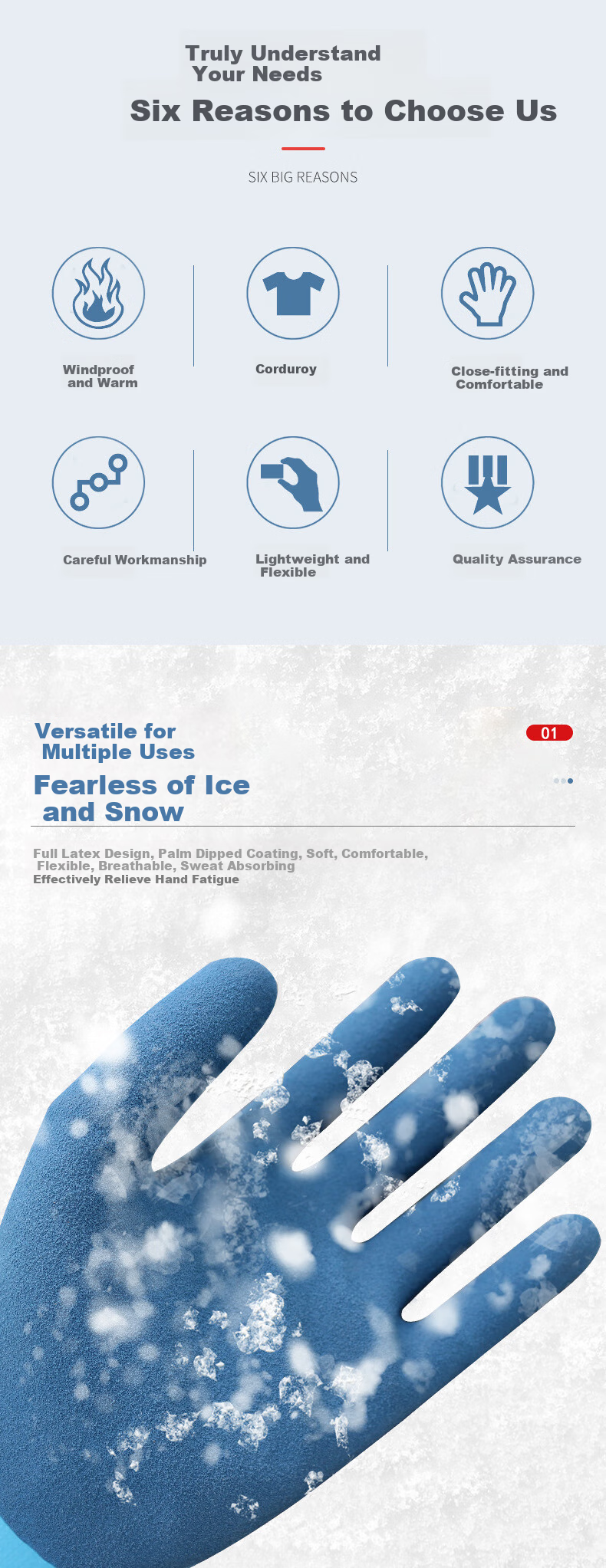 Truly Understand Your Needs

Six Reasons to Choose Us

SIX BIG REASONS

Windproof and Warm

Corduroy

Close-fitting and Comfortable

Careful Workmanship

Lightweight and Flexible

Quality Assurance

Versatile for Multiple Uses

01

Fearless of Ice and Snow

Full Latex Design, Palm Dipped Coating, Soft, Comfortable, Flexible, Breathable, Sweat Absorbing
Effectively Relieve Hand Fatigue